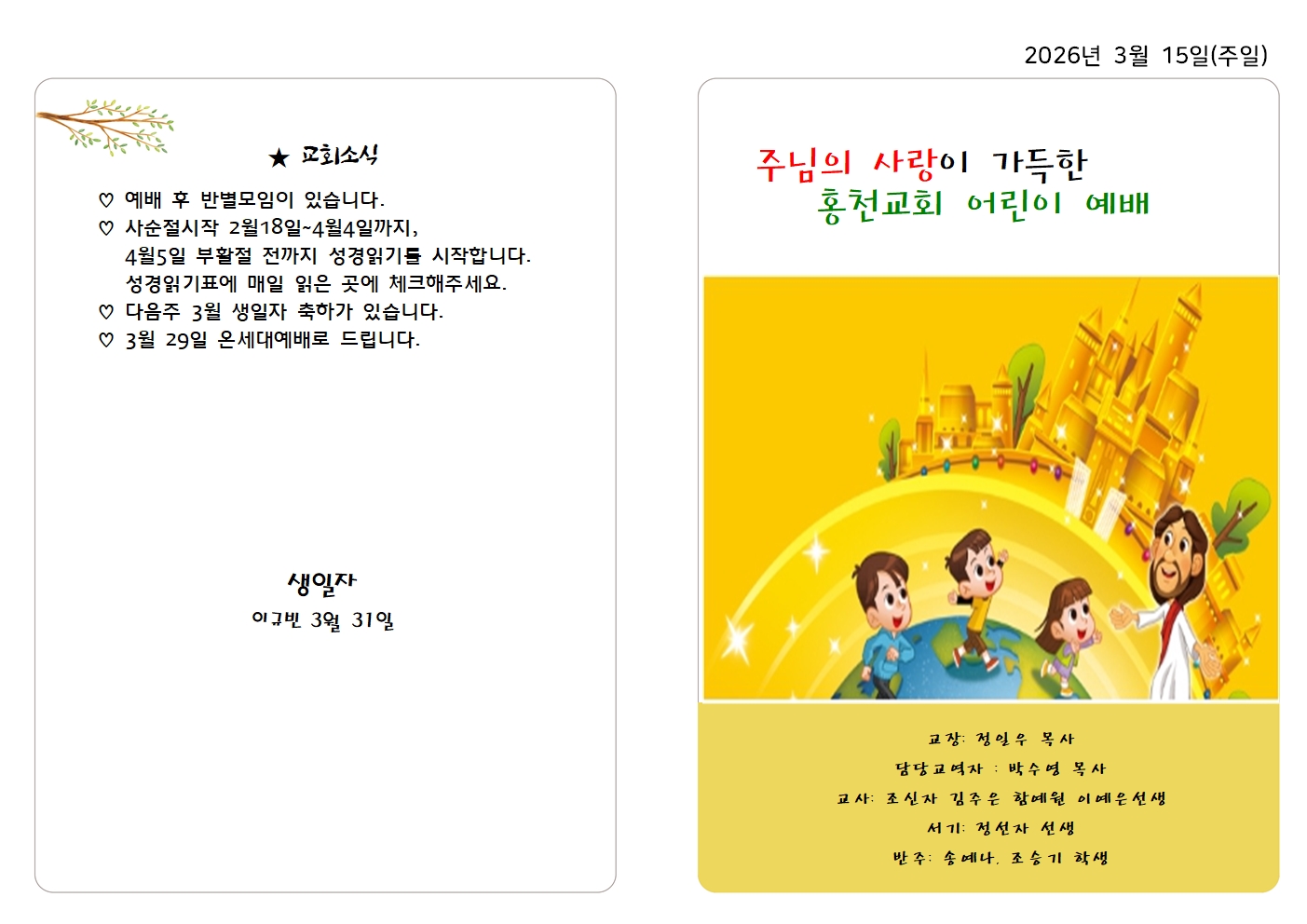 2026년 3월 15일(주일)

★ 교회소식

♡ 예배 후 반별모임이 있습니다.
♡ 사순절시작 2월18일~4월4일까지, 4월5일 부활절 전까지 성경읽기를 시작합니다. 성경읽기표에 매일 읽은 곳에 체크해주세요.
♡ 다음주 3월 생일자 축하가 있습니다.
♡ 3월 29일 온세대예배로 드립니다.

생일자
이규빈 3월 31일

주님의 사랑이 가득한
홍천교회 어린이 예배

교장: 정일우 목사
담당교역자 : 박수영 목사
교사: 조신자 김주은 함예원 이예은선생
서기: 정선자 선생
반주: 송예나, 조승기 학생